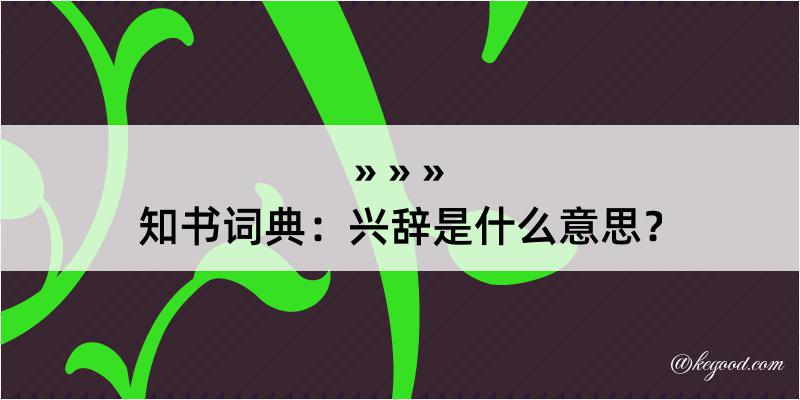 » » »

知书词典：兴辞是什么意思？

@kegood.com